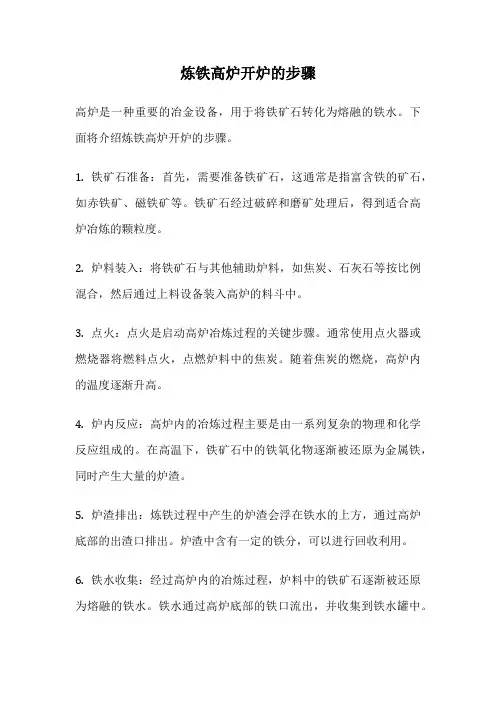 炼铁高炉开炉的步骤

高炉是一种重要的冶金设备，用于将铁矿石转化为熔融的铁水。下面将介绍炼铁高炉开炉的步骤。

1. 铁矿石准备：首先，需要准备铁矿石，这通常是指富含铁的矿石，如赤铁矿、磁铁矿等。铁矿石经过破碎和磨矿处理后，得到适合高炉冶炼的颗粒度。

2. 炉料装入：将铁矿石与其他辅助炉料，如焦炭、石灰石等按比例混合，然后通过上料设备装入高炉的料斗中。

3. 点火：点火是启动高炉冶炼过程的关键步骤。通常使用点火器或燃烧器将燃料点火，点燃炉料中的焦炭。随着焦炭的燃烧，高炉内的温度逐渐升高。

4. 炉内反应：高炉内的冶炼过程主要是由一系列复杂的物理和化学反应组成的。在高温下，铁矿石中的铁氧化物逐渐被还原为金属铁，同时产生大量的炉渣。

5. 炉渣排出：炼铁过程中产生的炉渣会浮在铁水的上方，通过高炉底部的出渣口排出。炉渣中含有一定的铁分，可以进行回收利用。

6. 铁水收集：经过高炉内的冶炼过程，炉料中的铁矿石逐渐被还原为熔融的铁水。铁水通过高炉底部的铁口流出，并收集到铁水罐中。